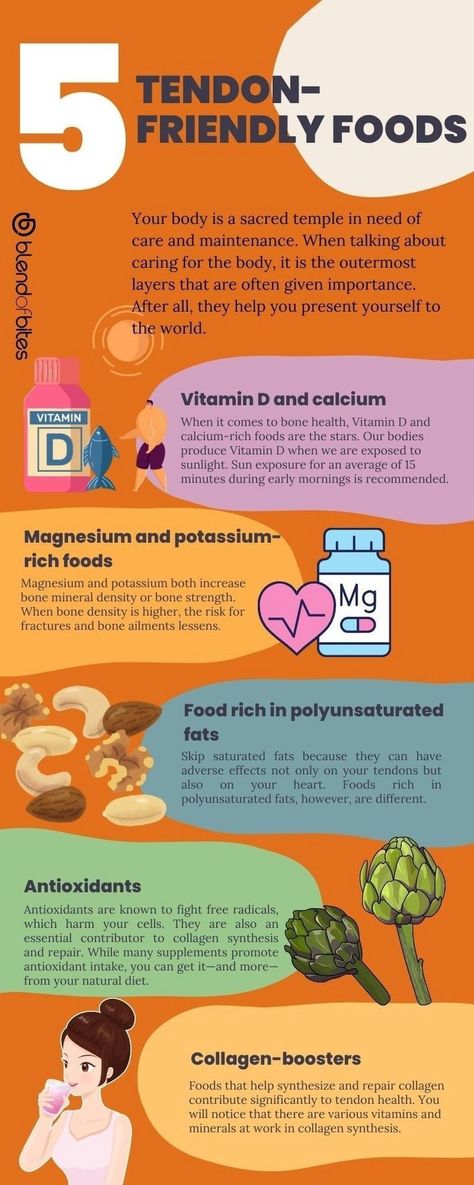 5

TENDON-FRIENDLY FOODS

blendofbites

Your body is a sacred temple in need of care and maintenance. When talking about caring for the body, it is the outermost layers that are often given importance. After all, they help you present yourself to the world.

VITAMIN D

Vitamin D and calcium

When it comes to bone health, Vitamin D and calcium-rich foods are the stars. Our bodies produce Vitamin D when we are exposed to sunlight. Sun exposure for an average of 15 minutes during early mornings is recommended.

Magnesium and potassium-rich foods

Magnesium and potassium both increase bone mineral density or bone strength. When bone density is higher, the risk for fractures and bone ailments lessens.

Mg

Food rich in polyunsaturated fats

Skip saturated fats because they can have adverse effects not only on your tendons but also on your heart. Foods rich in polyunsaturated fats, however, are different.

Antioxidants

Antioxidants are known to fight free radicals, which harm your cells. They are also an essential contributor to collagen synthesis and repair. While many supplements promote antioxidant intake, you can get it—and more—from your natural diet.

Collagen-boosters

Foods that help synthesize and repair collagen contribute significantly to tendon health. You will notice that there are various vitamins and minerals at work in collagen synthesis.